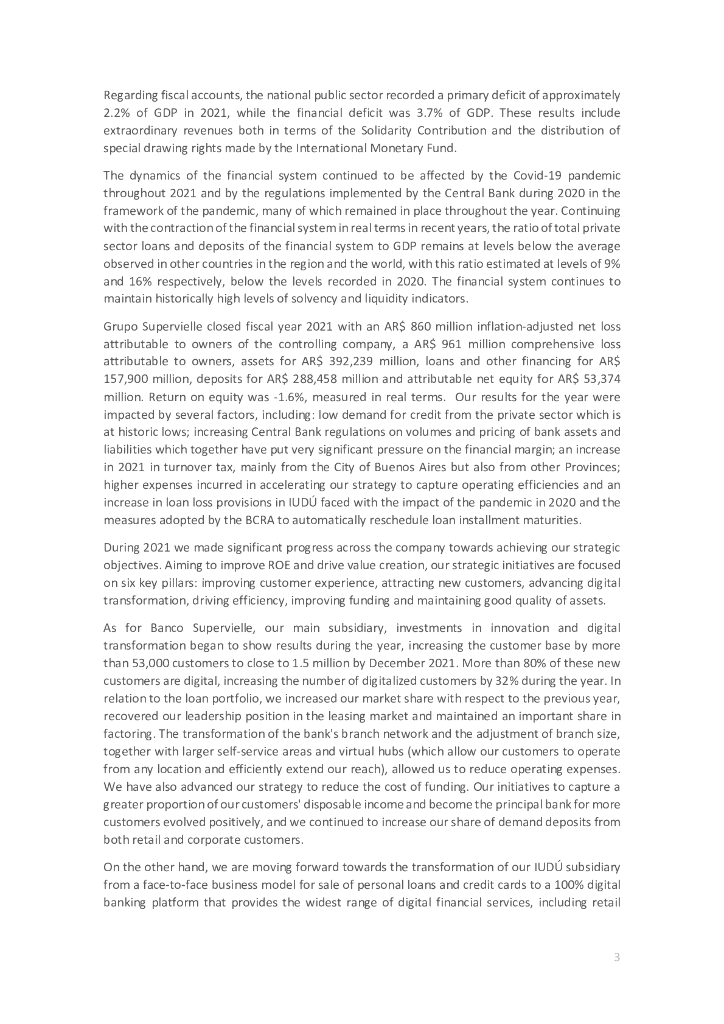 Regarding fiscal accounts, the national public sector recorded a primary deficit of approximately 2.2% of GDP in 2021, while the financial deficit was 3.7% of GDP. These results include extraordinary revenues both in terms of the Solidarity Contribution and the distribution of special drawing rights made by the International Monetary Fund.

The dynamics of the financial system continued to be affected by the Covid-19 pandemic throughout 2021 and by the regulations implemented by the Central Bank during 2020 in the framework of the pandemic, many of which remained in place throughout the year. Continuing with the contraction of the financial system in real terms in recent years, the ratio of total private sector loans and deposits of the financial system to GDP remains at levels below the average observed in other countries in the region and the world, with this ratio estimated at levels of 9% and 16% respectively, below the levels recorded in 2020. The financial system continues to maintain historically high levels of solvency and liquidity indicators.

Grupo Supervielle closed fiscal year 2021 with an AR$ 860 million inflation-adjusted net loss attributable to owners of the controlling company, a AR$ 961 million comprehensive loss attributable to owners, assets for AR$ 392,239 million, loans and other financing for AR$ 157,900 million, deposits for AR$ 288,458 million and attributable net equity for AR$ 53,374 million. Return on equity was -1.6%, measured in real terms. Our results for the year were impacted by several factors, including: low demand for credit from the private sector which is at historic lows; increasing Central Bank regulations on volumes and pricing of bank assets and liabilities which together have put very significant pressure on the financial margin; an increase in 2021 in turnover tax, mainly from the City of Buenos Aires but also from other Provinces; higher expenses incurred in accelerating our strategy to capture operating efficiencies and an increase in loan loss provisions in IUDÚ faced with the impact of the pandemic in 2020 and the measures adopted by the BCRA to automatically reschedule loan installment maturities.

During 2021 we made significant progress across the company towards achieving our strategic objectives. Aiming to improve ROE and drive value creation, our strategic initiatives are focused on six key pillars: improving customer experience, attracting new customers, advancing digital transformation, driving efficiency, improving funding and maintaining good quality of assets.

As for Banco Supervielle, our main subsidiary, investments in innovation and digital transformation began to show results during the year, increasing the customer base by more than 53,000 customers to close to 1.5 million by December 2021. More than 80% of these new customers are digital, increasing the number of digitalized customers by 32% during the year. In relation to the loan portfolio, we increased our market share with respect to the previous year, recovered our leadership position in the leasing market and maintained an important share in factoring. The transformation of the bank's branch network and the adjustment of branch size, together with larger self-service areas and virtual hubs (which allow our customers to operate from any location and efficiently extend our reach), allowed us to reduce operating expenses. We have also advanced our strategy to reduce the cost of funding. Our initiatives to capture a greater proportion of our customers' disposable income and become the principal bank for more customers evolved positively, and we continued to increase our share of demand deposits from both retail and corporate customers.

On the other hand, we are moving forward towards the transformation of our IUDÚ subsidiary from a face-to-face business model for sale of personal loans and credit cards to a 100% digital banking platform that provides the widest range of digital financial services, including retail

3